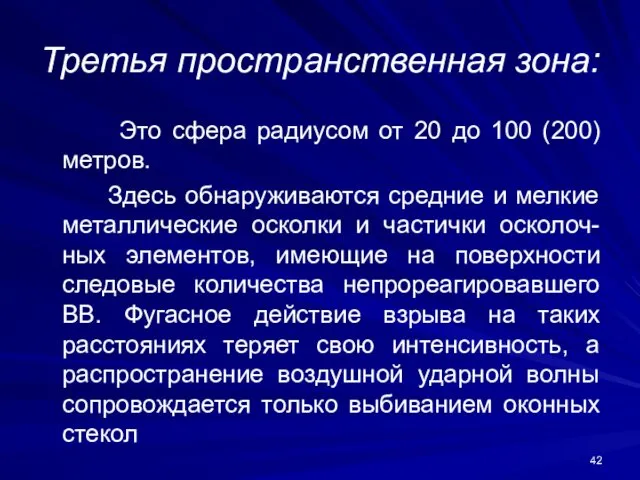 Третья пространственная зона:

Это сфера радиусом от 20 до 100 (200) метров.

Здесь обнаруживаются средние и мелкие металлические осколки и частички осколочных элементов, имеющие на поверхности следовые количества непрореагировавшего ВВ. Фугасное действие взрыва на таких расстояниях теряет свою интенсивность, а распространение воздушной ударной волны сопровождается только выбиванием оконных стекол

42